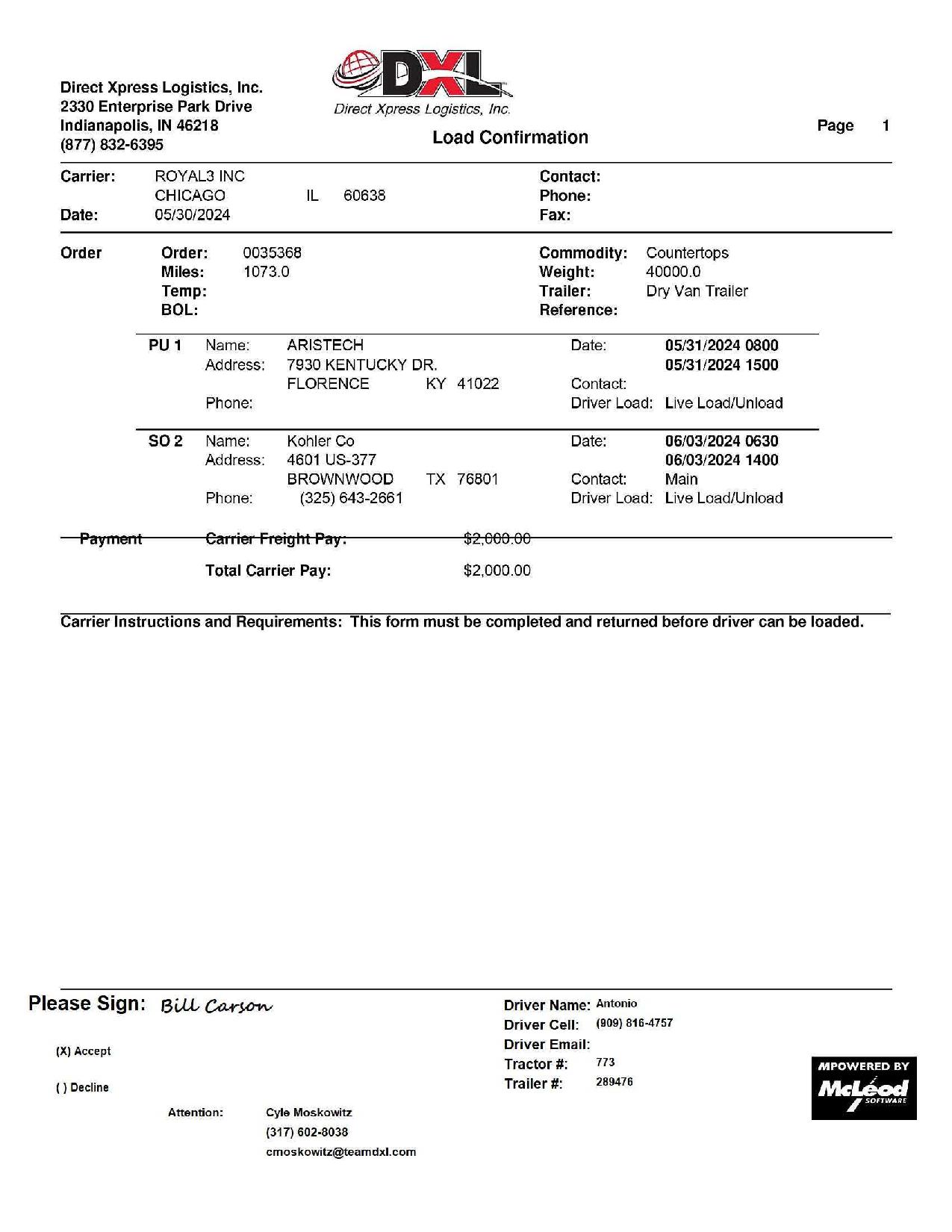 Direct Xpress Logistics, Inc.
2330 Enterprise Park Drive
Indianapolis, IN 46218
(877) 832-6395

DXL
Direct Xpress Logistics, Inc.

Load Confirmation

Page 1

Carrier: ROYAL3 INC
CHICAGO IL 60638
Date: 05/30/2024

Contact:
Phone:
Fax:

Order
Order: 0035368
Miles: 1073.0
Temp:
BOL:

Commodity: Countertops
Weight: 40000.0
Trailer: Dry Van Trailer
Reference:

PU 1 Name: ARISTECH
Address: 7930 KENTUCKY DR.
FLORENCE KY 41022
Phone:

Date: 05/31/2024 0800
05/31/2024 1500
Contact:
Driver Load: Live Load/Unload

SO 2 Name: Kohler Co
Address: 4601 US-377
BROWNWOOD TX 76801
Phone: (325) 643-2661

Date: 06/03/2024 0630
06/03/2024 1400
Contact: Main
Driver Load: Live Load/Unload

Payment Carrier Freight Pay: $2,000.00

Total Carrier Pay: $2,000.00

Carrier Instructions and Requirements: This form must be completed and returned before driver can be loaded.

Please Sign: Bill Carson

(X) Accept

( ) Decline

Attention: Cyle Moskowitz
(317) 602-8038
cmoskowitz@teamdxl.com

Driver Name: Antonio
Driver Cell: (909) 816-4757
Driver Email:
Tractor #: 773
Trailer #: 289476

MPOWERED BY
McLeod
SOFTWARE